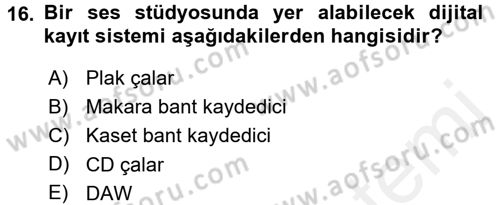 16. Bir ses stüdyosunda yer alabilecek dijital kayıt sistemi aşağıdakilerden hangisidir?

A) Plak çalar
B) Makara bant kaydedici
C) Kaset bant kaydedici
D) CD çalar
E) DAW

www.aofsoru.com
www.aofsoru.com
www.aofsoru.com
www.aofsoru.com